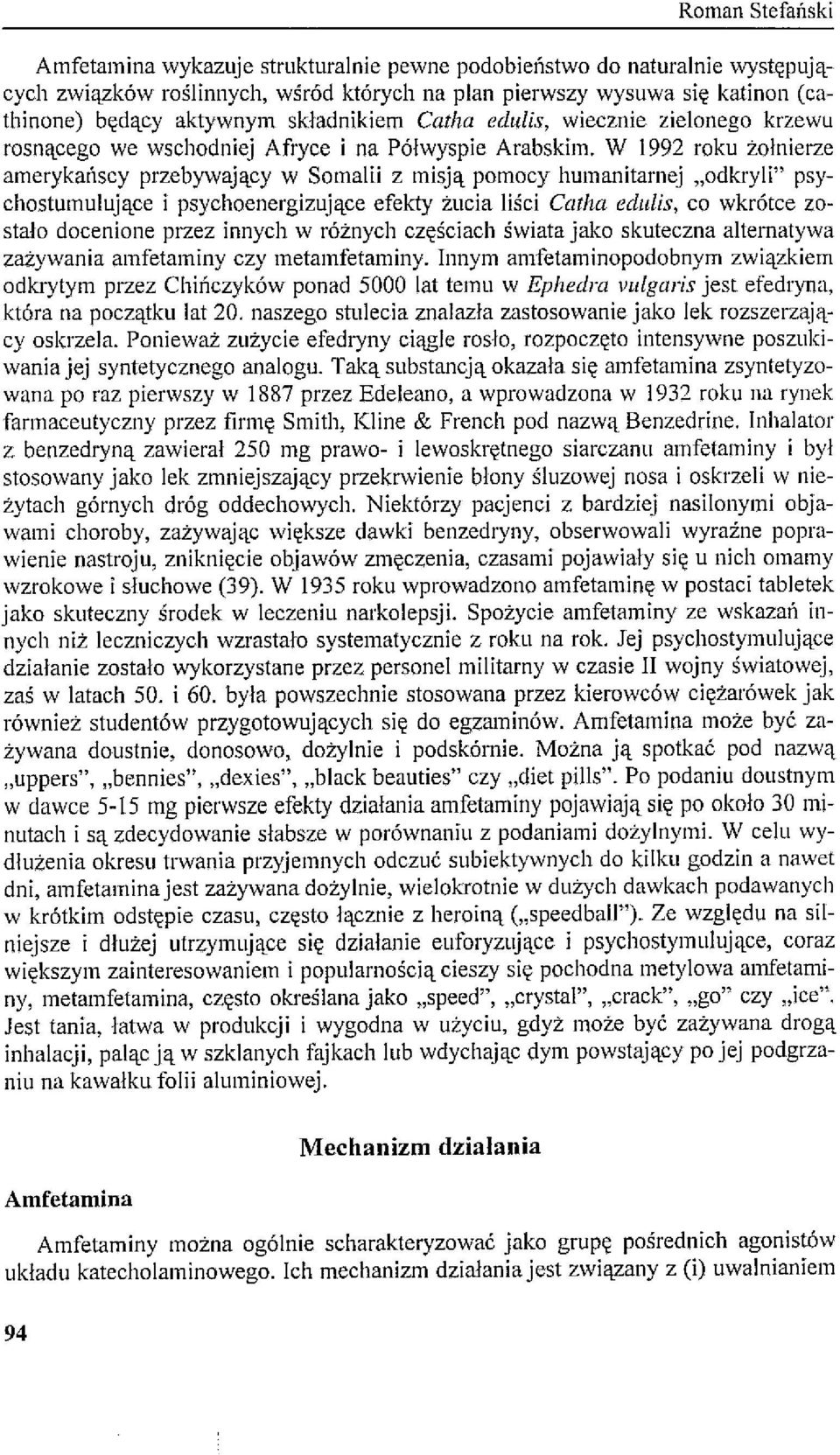 Roman Stefański

Amfetamina wykazuje strukturalnie pewne podobieństwo do naturalnie występujących związków roślinnych, wśród których na plan pierwszy wysuwa się katinon (cathinone) będący aktywnym składnikiem Catha edulis, wiecznie zielonego krzewu rosnącego we wschodniej Afryce i na Półwyspie Arabskim. W 1992 roku żołnierze amerykańscy przebywający w Somalii z misją pomocy humanitarnej „odkryli" psychostumulujące i psychoenergizujące efekty żucia liści Catha edulis, co wkrótce zostało docenione przez innych w różnych częściach świata jako skuteczna alternatywa zażywania amfetaminy czy metamfetaminy. Innym amfetaminopodobnym związkiem odkrytym przez Chińczyków ponad 5000 lat temu w Ephedra vulgaris jest efedryna, która na początku lat 20. naszego stulecia znalazła zastosowanie jako lek rozszerzający oskrzela. Ponieważ zużycie efedryny ciągle rosło, rozpoczęto intensywne poszukiwania jej syntetycznego analogu. Taką substancją okazała się amfetamina zsyntetyzowana po raz pierwszy w 1887 przez Edeleano, a wprowadzona w 1932 roku na rynek farmaceutyczny przez firmę Smith, Kline & French pod nazwą Benzedrine. Inhalator z benzedryną zawierał 250 mg prawo- i lewoskrętnego siarczanu amfetaminy i był stosowany jako lek zmniejszający przekrwienie błony śluzowej nosa i oskrzeli w nieżytach górnych dróg oddechowych. Niektórzy pacjenci z bardziej nasilonymi objawami choroby, zażywając większe dawki benzedryny, obserwowali wyraźne poprawienie nastroju, zniknięcie objawów zmęczenia, czasami pojawiały się u nich omamy wzrokowe i słuchowe (39). W 1935 roku wprowadzono amfetaminę w postaci tabletek jako skuteczny środek w leczeniu narkolepsji. Spożycie amfetaminy ze wskazań innych niż leczniczych wzrastało systematycznie z roku na rok. Jej psychostymulujące działanie zostało wykorzystane przez personel militarny w czasie II wojny światowej, zaś w latach 50. i 60. była powszechnie stosowana przez kierowców ciężarówek jak również studentów przygotowujących się do egzaminów. Amfetamina może być zażywana doustnie, donosowo, dożylnie i podskórnie. Można ją spotkać pod nazwą „uppers", „bennies", „dexies", „black beauties" czy „diet pills". Po podaniu doustnym w dawce 5-15 mg pierwsze efekty działania amfetaminy pojawiają się po około 30 minutach i są zdecydowanie słabsze w porównaniu z podaniami dożylnymi. W celu wydłużenia okresu trwania przyjemnych odczuć subiektywnych do kilku godzin a nawet dni, amfetamina jest zażywana dożylnie, wielokrotnie w dużych dawkach podawanych w krótkim odstępie czasu, często łącznie z heroiną („speedball"). Ze względu na silniejsze i dłużej utrzymujące się działanie euforyzujące i psychostymulujące, coraz większym zainteresowaniem i popularnością cieszy się pochodna metylowa amfetaminy, metamfetamina, często określana jako „speed", „crystal", „crack", „go" czy „ice". Jest tania, łatwa w produkcji i wygodna w użyciu, gdyż może być zażywana drogą inhalacji, paląc ją w szklanych fajkach lub wdychając dym powstający po jej podgrzaniu na kawałku folii aluminiowej.

Mechanizm działania

Amfetamina

Amfetaminy można ogólnie scharakteryzować jako grupę pośrednich agonistów układu katecholaminowego. Ich mechanizm działania jest związany z (i) uwalnianiem

94